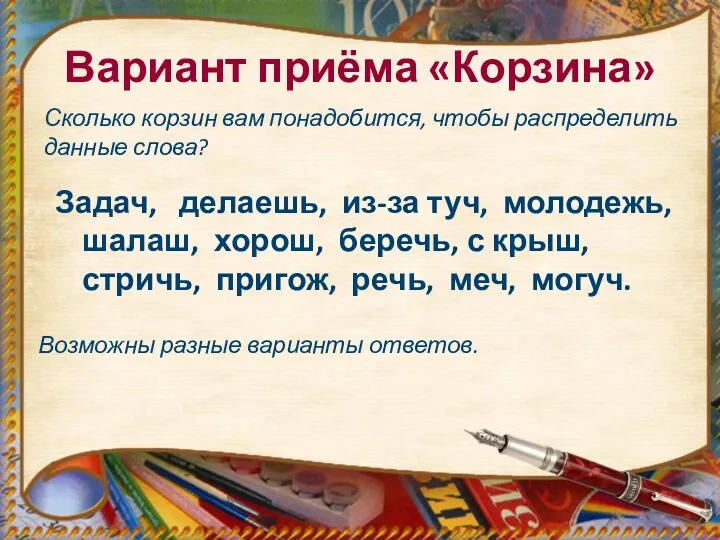 Вариант приёма «Корзина»

Сколько корзин вам понадобится, чтобы распределить данные слова?

Задач, делаешь, из-за туч, молодежь, шалаш, хорош, беречь, с крыш, стричь, пригож, речь, меч, могуч.

Возможны разные варианты ответов.